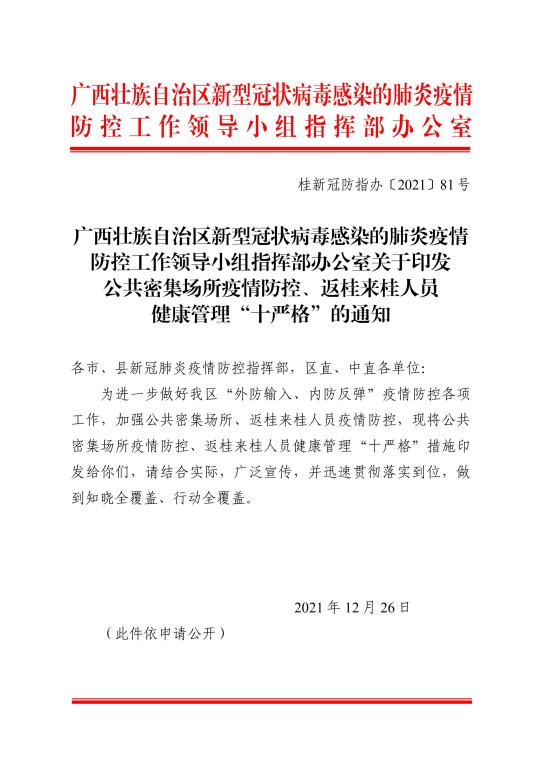 广西壮族自治区新型冠状病毒感染的肺炎疫情防控工作领导小组指挥部办公室

桂新冠防指办〔2021〕81号

广西壮族自治区新型冠状病毒感染的肺炎疫情防控工作领导小组指挥部办公室关于印发公共密集场所疫情防控、返桂来桂人员健康管理“十严格”的通知

各市、县新冠肺炎疫情防控指挥部，区直、中直各单位：

为进一步做好我区“外防输入、内防反弹”疫情防控各项工作，加强公共密集场所、返桂来桂人员疫情防控，现将公共密集场所疫情防控、返桂来桂人员健康管理“十严格”措施印发给你们，请结合实际，广泛宣传，并迅速贯彻落实到位，做到知晓全覆盖、行动全覆盖。

2021年12月26日

（此件依申请公开）